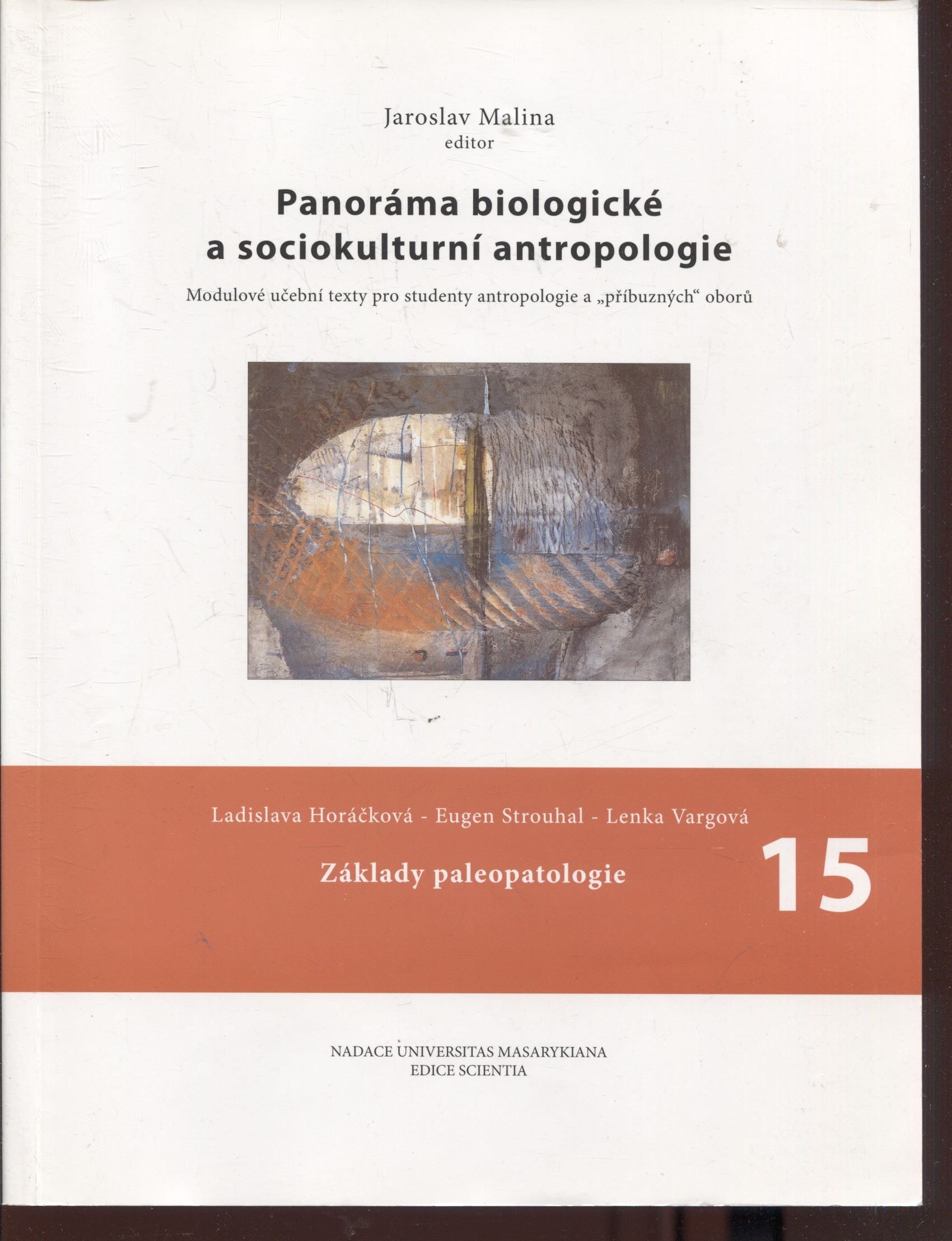 Jaroslav Malina
editor

Panoráma biologické a sociokulturní antropologie

Modulové učební texty pro studenty antropologie a „příbuzných“ oborů

Ladislava Horáčková - Eugen Strouhal - Lenka Vargová

Základy paleopatologie

15

NADACE UNIVERSITAS MASARYKIANA
EDICE SCIENTIA